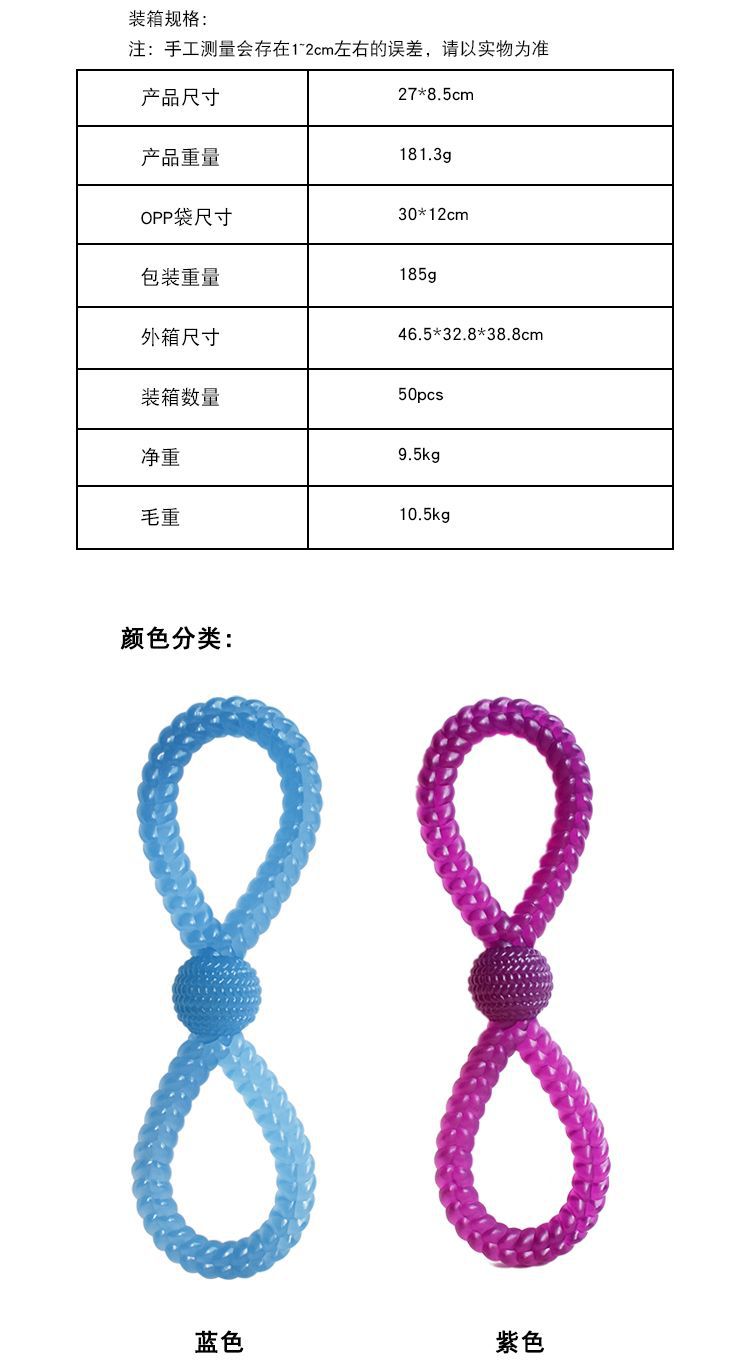 装箱规格:
注：手工测量会存在1~2cm左右的误差，请以实物为准

| 产品尺寸 | 27*8.5cm |
|---|---|
| 产品重量 | 181.3g |
| OPP袋尺寸 | 30*12cm |
| 包装重量 | 185g |
| 外箱尺寸 | 46.5*32.8*38.8cm |
| 装箱数量 | 50pcs |
| 净重 | 9.5kg |
| 毛重 | 10.5kg |

颜色分类:

蓝色

紫色